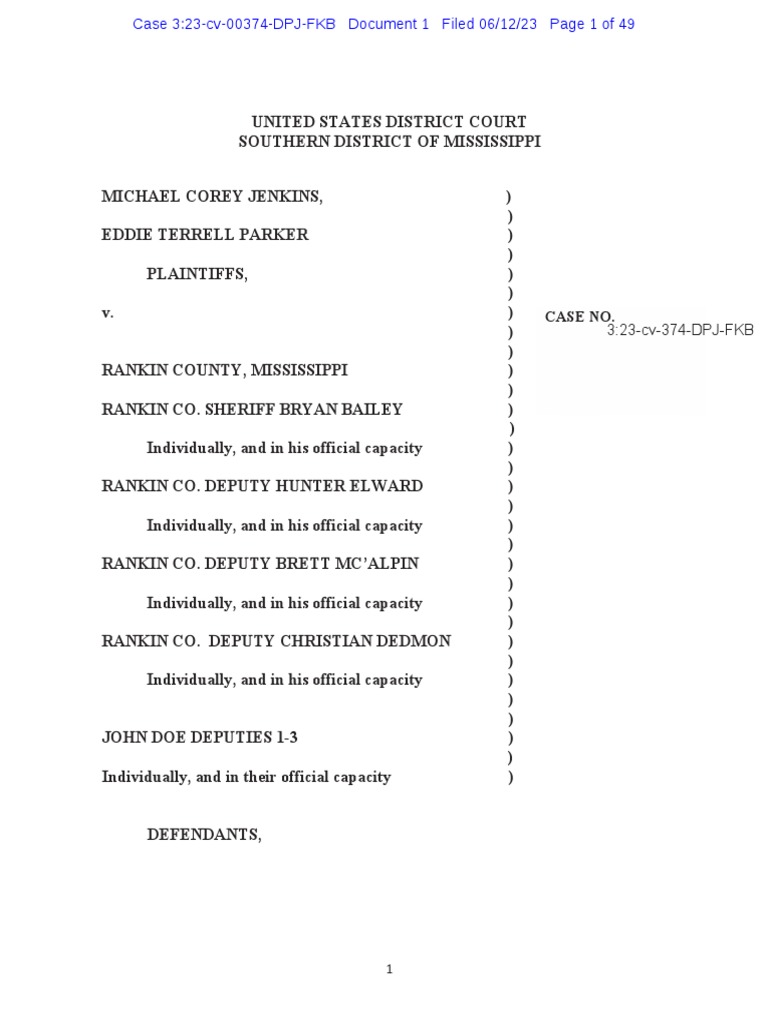 Case 3:23-cv-00374-DPJ-FKB Document 1 Filed 06/12/23 Page 1 of 49

UNITED STATES DISTRICT COURT
SOUTHERN DISTRICT OF MISSISSIPPI

MICHAEL COREY JENKINS, )
)
EDDIE TERRELL PARKER )
)
PLAINTIFFS, )
)
v. ) CASE NO. 3:23-cv-374-DPJ-FKB
)
)
RANKIN COUNTY, MISSISSIPPI )
)
RANKIN CO. SHERIFF BRYAN BAILEY )
)
Individually, and in his official capacity )
)
RANKIN CO. DEPUTY HUNTER ELWARD )
)
Individually, and in his official capacity )
)
RANKIN CO. DEPUTY BRETT MC'ALPIN )
)
Individually, and in his official capacity )
)
RANKIN CO. DEPUTY CHRISTIAN DEDMON )
)
Individually, and in his official capacity )
)
)
JOHN DOE DEPUTIES 1-3 )
)
Individually, and in their official capacity )

DEFENDANTS,

1